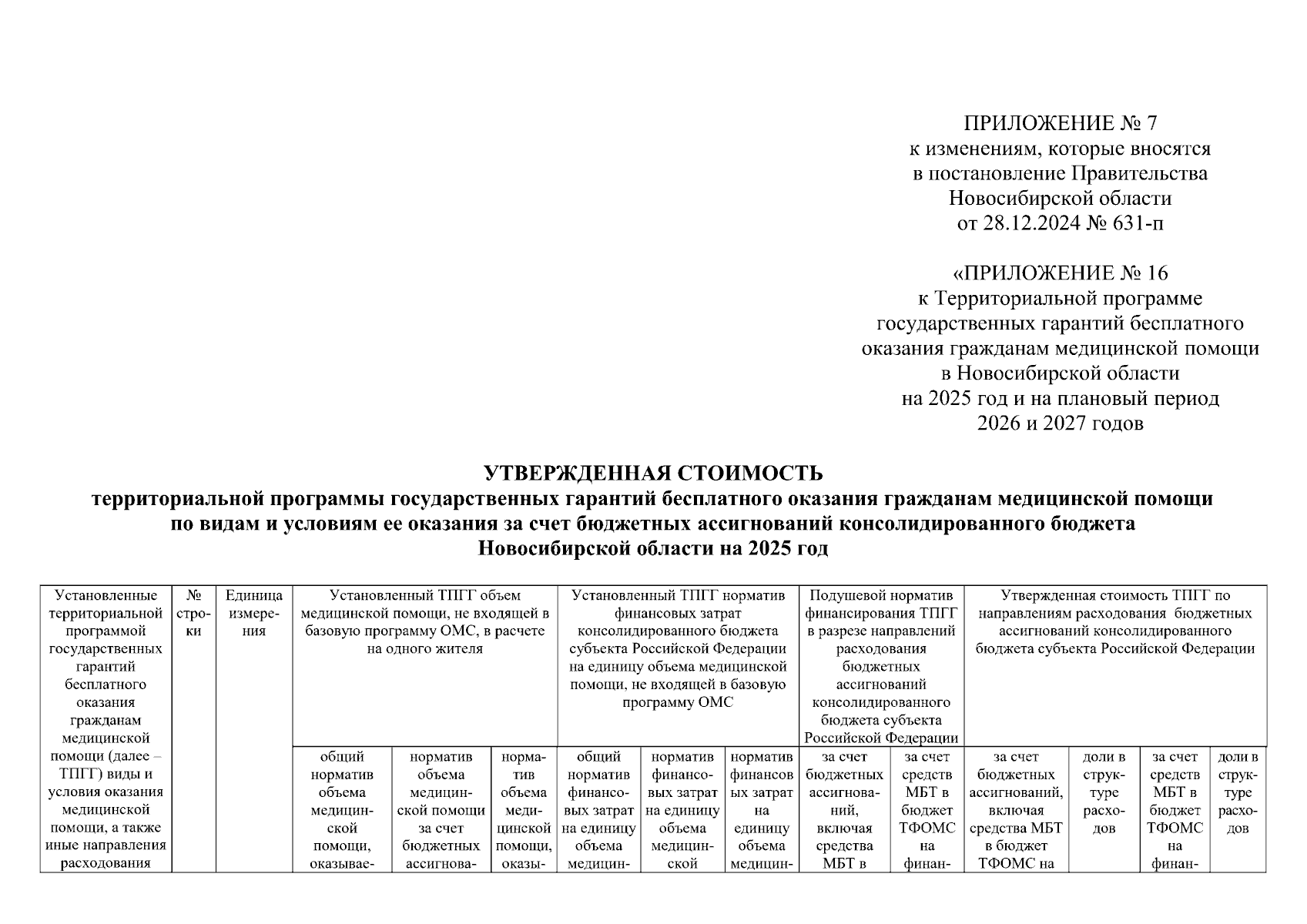 ПРИЛОЖЕНИЕ № 7
к изменениям, которые вносятся
в постановление Правительства
Новосибирской области
от 28.12.2024 № 631-п

«ПРИЛОЖЕНИЕ № 16
к Территориальной программе
государственных гарантий бесплатного
оказания гражданам медицинской помощи
в Новосибирской области
на 2025 год и на плановый период
2026 и 2027 годов

УТВЕРЖДЕННАЯ СТОИМОСТЬ
территориальной программы государственных гарантий бесплатного оказания гражданам медицинской помощи
по видам и условиям ее оказания за счет бюджетных ассигнований консолидированного бюджета
Новосибирской области на 2025 год

| Установленные территориальной программой государственных гарантий бесплатного оказания гражданам медицинской помощи (далее – ТПГГ) виды и условия оказания медицинской помощи, а также иные направления расходования | № строки | Единица измерения | Установленный ТПГГ объем медицинской помощи, не входящей в базовую программу ОМС, в расчете на одного жителя | | | Установленный ТПГГ норматив финансовых затрат консолидированного бюджета субъекта Российской Федерации на единицу объема медицинской помощи, не входящей в базовую программу ОМС | | | Подушевой норматив финансирования ТПГГ в разрезе направлений расходования бюджетных ассигнований консолидированного бюджета субъекта Российской Федерации | | Утвержденная стоимость ТПГГ по направлениям расходования бюджетных ассигнований консолидированного бюджета субъекта Российской Федерации | | | |
|---|---|---|---|---|---|---|---|---|---|---|---|---|---|---|
| | | | общий норматив объема медицинской помощи, оказывае- | норматив объема медицинской помощи за счет бюджетных ассигнова- | норматив объема медицинской помощи, оказы- | общий норматив финансовых затрат на единицу объема медицин- | норматив финансовых затрат на единицу объема медицинской | норматив финансовых затрат на единицу объема медицин- | за счет бюджетных ассигнований, включая средства МБТ в | за счет средств МБТ в бюджет ТФОМС на финан- | за счет бюджетных ассигнований, включая средства МБТ в бюджет ТФОМС на | доли в структуре расходов | за счет средств МБТ в бюджет ТФОМС на финан- | доли в структуре расходов |